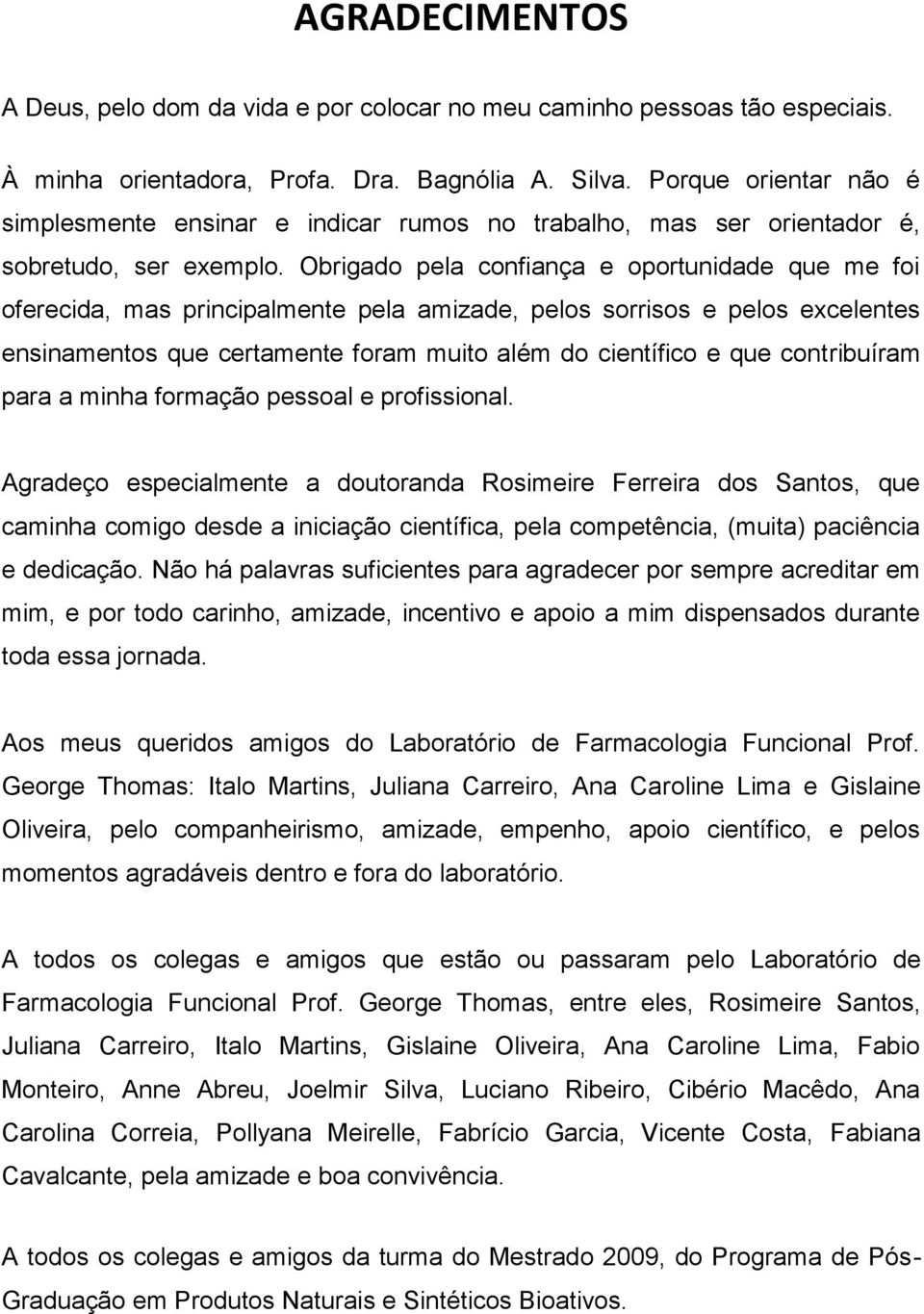 AGRADECIMENTOS

A Deus, pelo dom da vida e por colocar no meu caminho pessoas tão especiais.

À minha orientadora, Profa. Dra. Bagnólia A. Silva. Porque orientar não é simplesmente ensinar e indicar rumos no trabalho, mas ser orientador é, sobretudo, ser exemplo. Obrigado pela confiança e oportunidade que me foi oferecida, mas principalmente pela amizade, pelos sorrisos e pelos excelentes ensinamentos que certamente foram muito além do científico e que contribuíram para a minha formação pessoal e profissional.

Agradeço especialmente a doutoranda Rosimeire Ferreira dos Santos, que caminha comigo desde a iniciação científica, pela competência, (muita) paciência e dedicação. Não há palavras suficientes para agradecer por sempre acreditar em mim, e por todo carinho, amizade, incentivo e apoio a mim dispensados durante toda essa jornada.

Aos meus queridos amigos do Laboratório de Farmacologia Funcional Prof. George Thomas: Italo Martins, Juliana Carreiro, Ana Caroline Lima e Gislaine Oliveira, pelo companheirismo, amizade, empenho, apoio científico, e pelos momentos agradáveis dentro e fora do laboratório.

A todos os colegas e amigos que estão ou passaram pelo Laboratório de Farmacologia Funcional Prof. George Thomas, entre eles, Rosimeire Santos, Juliana Carreiro, Italo Martins, Gislaine Oliveira, Ana Caroline Lima, Fabio Monteiro, Anne Abreu, Joelmir Silva, Luciano Ribeiro, Cibério Macêdo, Ana Carolina Correia, Pollyana Meirelle, Fabrício Garcia, Vicente Costa, Fabiana Cavalcante, pela amizade e boa convivência.

A todos os colegas e amigos da turma do Mestrado 2009, do Programa de Pós-Graduação em Produtos Naturais e Sintéticos Bioativos.